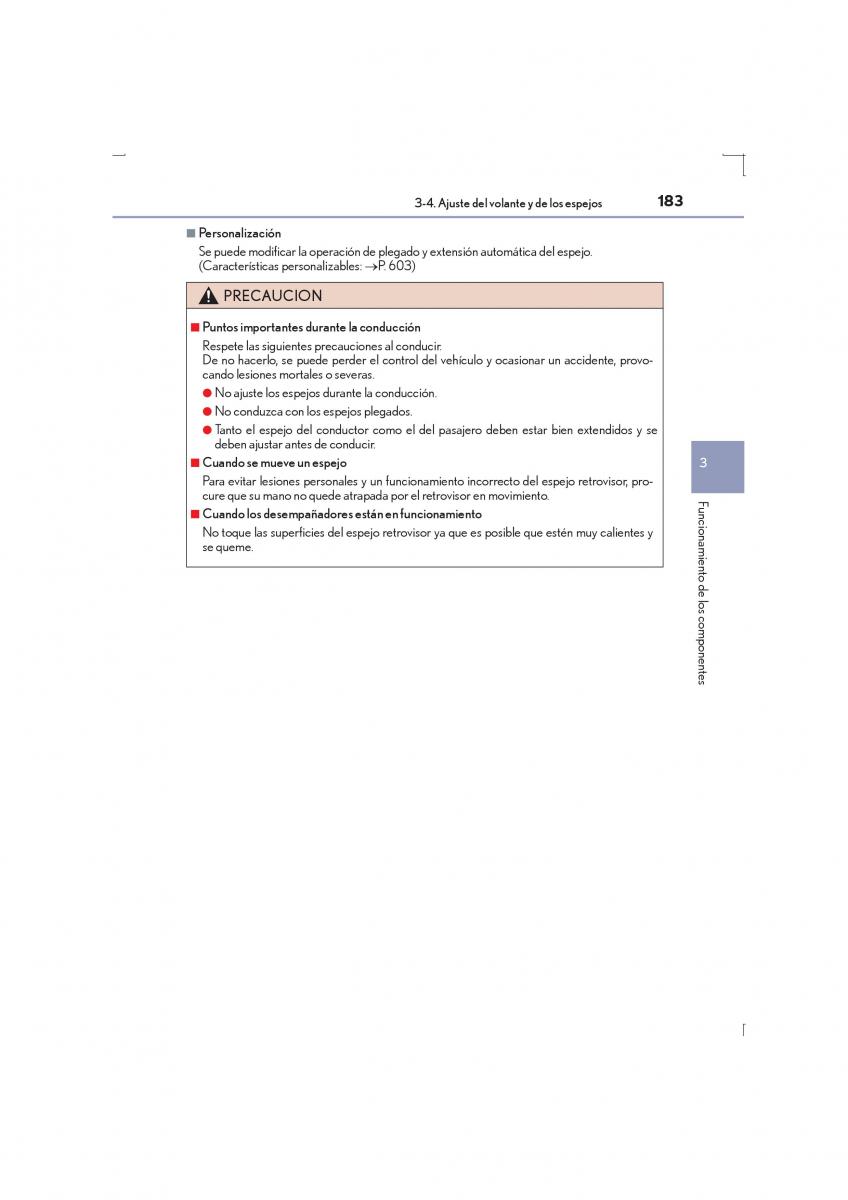 3-4. Ajuste del volante y de los espejos 183

■ Personalización
Se puede modificar la operación de plegado y extensión automática del espejo. (Características personalizables: →P. 603)

PRECAUCION

■ Puntos importantes durante la conducción
Respete las siguientes precauciones al conducir.
De no hacerlo, se puede perder el control del vehículo y ocasionar un accidente, provocando lesiones mortales o severas.
● No ajuste los espejos durante la conducción.
● No conduzca con los espejos plegados.
● Tanto el espejo del conductor como el del pasajero deben estar bien extendidos y se deben ajustar antes de conducir.

■ Cuando se mueve un espejo
Para evitar lesiones personales y un funcionamiento incorrecto del espejo retrovisor, procure que su mano no quede atrapada por el retrovisor en movimiento.

■ Cuando los desempañadores están en funcionamiento
No toque las superficies del espejo retrovisor ya que es posible que estén muy calientes y se queme.

3

Funcionamiento de los componentes